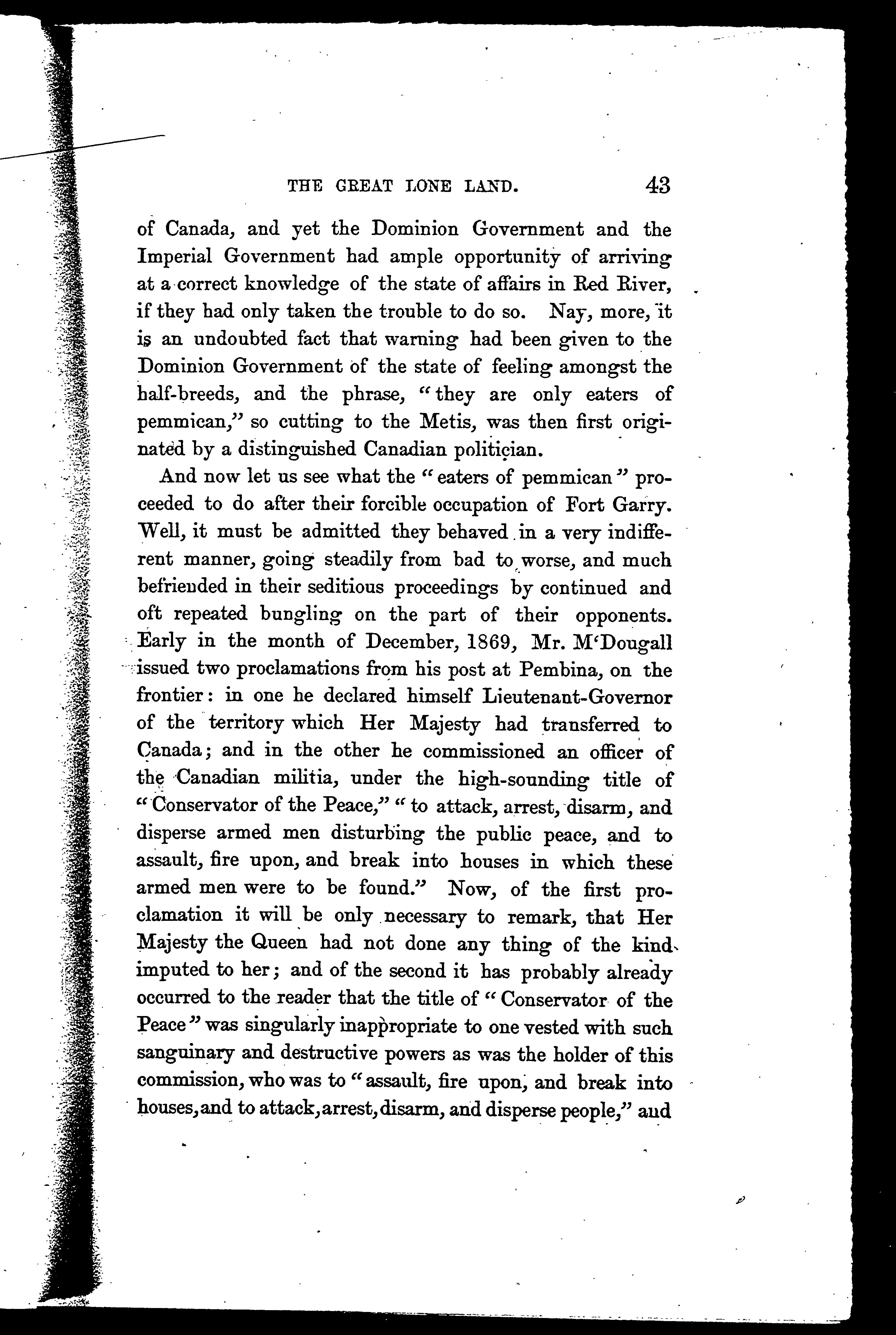 THE GREAT LONE LAND. 43

of Canada, and yet the Dominion Government and the Imperial Government had ample opportunity of arriving at a correct knowledge of the state of affairs in Red River, if they had only taken the trouble to do so. Nay, more, it is an undoubted fact that warning had been given to the Dominion Government of the state of feeling amongst the half-breeds, and the phrase, "they are only eaters of pemmican," so cutting to the Metis, was then first originated by a distinguished Canadian politician.

And now let us see what the "eaters of pemmican" proceeded to do after their forcible occupation of Fort Garry. Well, it must be admitted they behaved in a very indifferent manner, going steadily from bad to worse, and much befriended in their seditious proceedings by continued and oft repeated bungling on the part of their opponents. Early in the month of December, 1869, Mr. M'Dougall issued two proclamations from his post at Pembina, on the frontier: in one he declared himself Lieutenant-Governor of the territory which Her Majesty had transferred to Canada; and in the other he commissioned an officer of the Canadian militia, under the high-sounding title of "Conservator of the Peace," "to attack, arrest, disarm, and disperse armed men disturbing the public peace, and to assault, fire upon, and break into houses in which these armed men were to be found." Now, of the first proclamation it will be only necessary to remark, that Her Majesty the Queen had not done any thing of the kind imputed to her; and of the second it has probably already occurred to the reader that the title of "Conservator of the Peace" was singularly inappropriate to one vested with such sanguinary and destructive powers as was the holder of this commission, who was to "assault, fire upon, and break into houses, and to attack, arrest, disarm, and disperse people," and